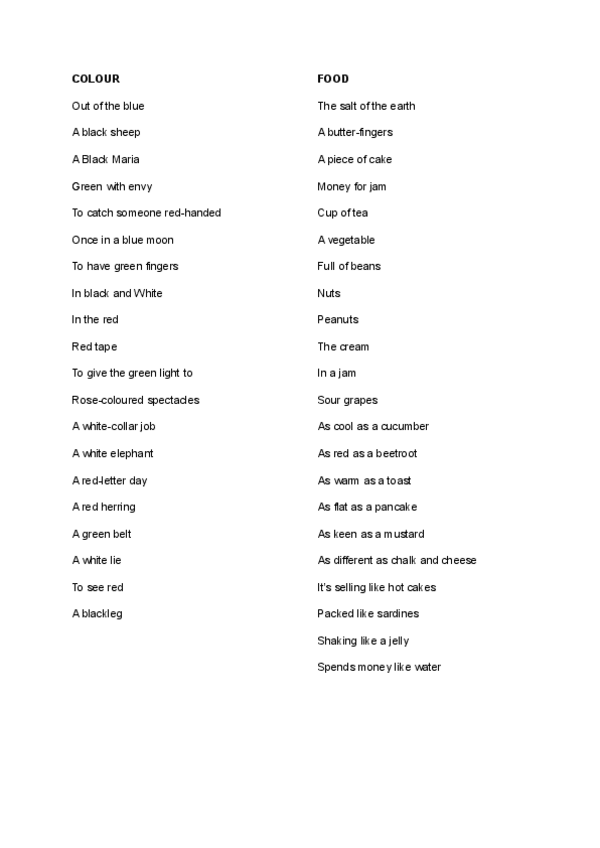 COLOUR

Out of the blue

A black sheep

A Black Maria

Green with envy

To catch someone red-handed

Once in a blue moon

To have green fingers

In black and White

In the red

Red tape

To give the green light to

Rose-coloured spectacles

A white-collar job

A white elephant

A red-letter day

A red herring

A green belt

A white lie

To see red

A blackleg

FOOD

The salt of the earth

A butter-fingers

A piece of cake

Money for jam

Cup of tea

A vegetable

Full of beans

Nuts

Peanuts

The cream

In a jam

Sour grapes

As cool as a cucumber

As red as a beetroot

As warm as a toast

As flat as a pancake

As keen as a mustard

As different as chalk and cheese

It's selling like hot cakes

Packed like sardines

Shaking like a jelly

Spends money like water